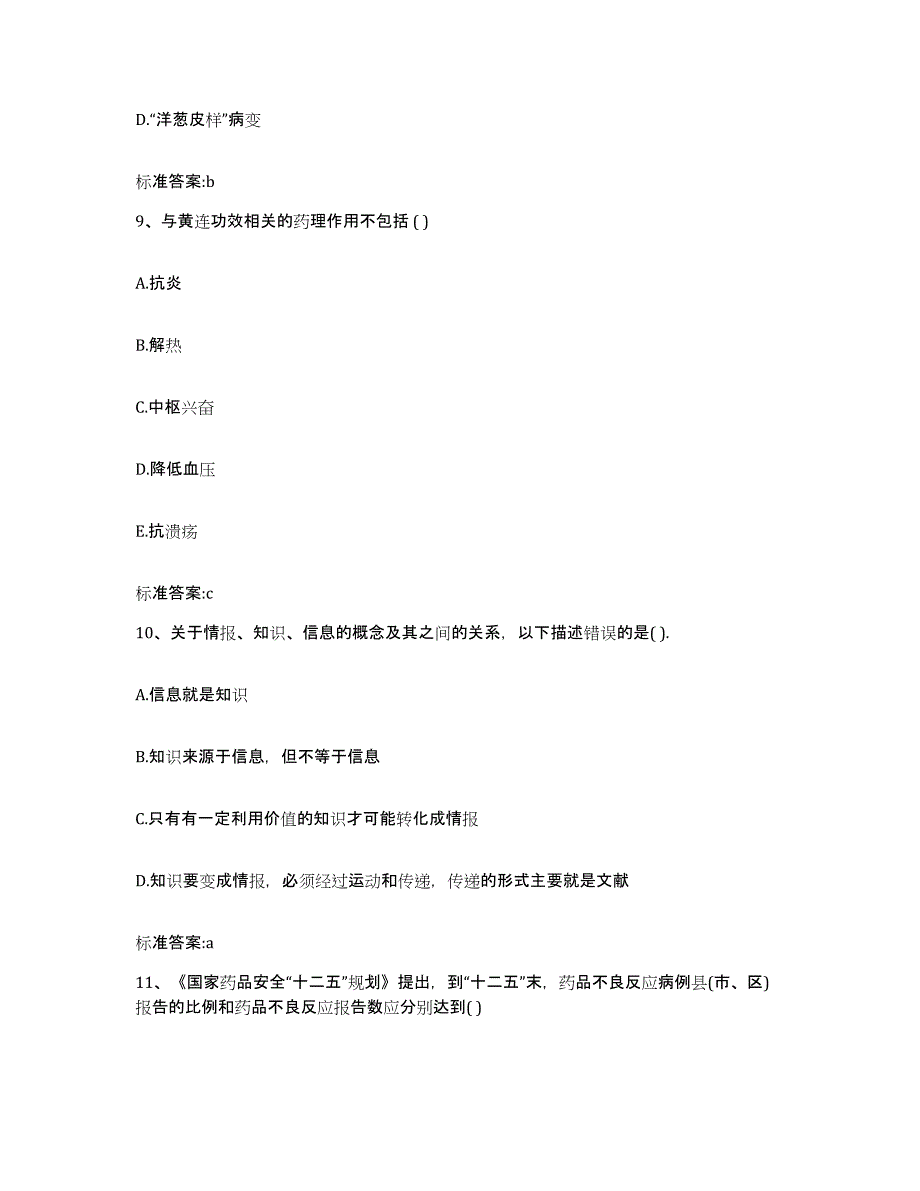 D.“洋葱皮样”病变

标准答案:b

9、与黄连功效相关的药理作用不包括 ( )

A.抗炎

B.解热

C.中枢兴奋

D.降低血压

E.抗溃疡

标准答案:c

10、关于情报、知识、信息的概念及其之间的关系，以下描述错误的是( ).

A.信息就是知识

B.知识来源于信息，但不等于信息

C.只有有一定利用价值的知识才可能转化成情报

D.知识要变成情报，必须经过运动和传递，传递的形式主要就是文献

标准答案:a

11、《国家药品安全“十二五”规划》提出，到“十二五”末，药品不良反应病例县(市、区)报告的比例和药品不良反应报告数应分别达到( )